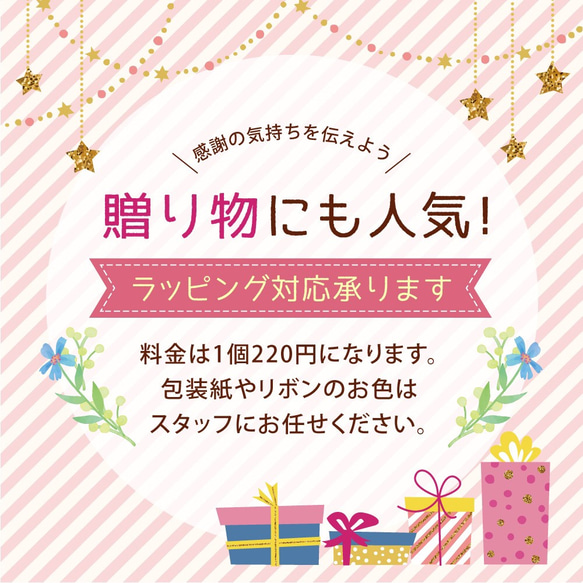 ＼感謝の気持ちを伝えよう／

贈り物にも人気!

ラッピング対応承ります

料金は1個220円になります。
包装紙やリボンのお色は
スタッフにお任せください。